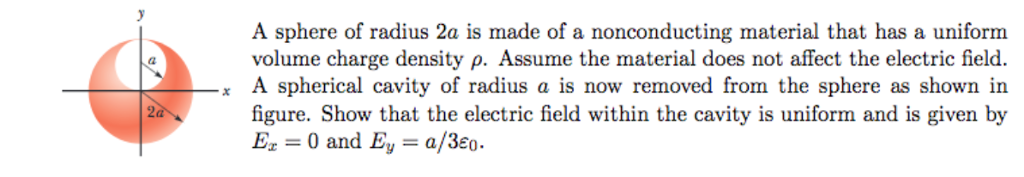 y

a

x

2a

A sphere of radius $2a$ is made of a nonconducting material that has a uniform volume charge density $\rho$. Assume the material does not affect the electric field. A spherical cavity of radius $a$ is now removed from the sphere as shown in figure. Show that the electric field within the cavity is uniform and is given by $E_x = 0$ and $E_y = a/3\varepsilon_0$.